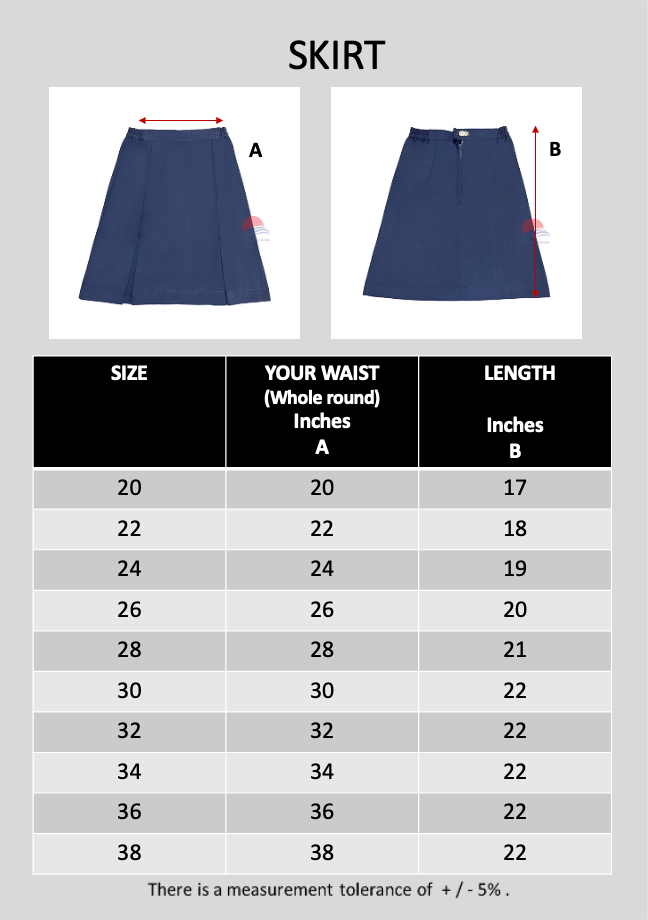 SKIRT

A

B

| SIZE | YOUR WAIST (Whole round) Inches A | LENGTH Inches B |
|---|---|---|
| 20 | 20 | 17 |
| 22 | 22 | 18 |
| 24 | 24 | 19 |
| 26 | 26 | 20 |
| 28 | 28 | 21 |
| 30 | 30 | 22 |
| 32 | 32 | 22 |
| 34 | 34 | 22 |
| 36 | 36 | 22 |
| 38 | 38 | 22 |

There is a measurement tolerance of + / - 5% .